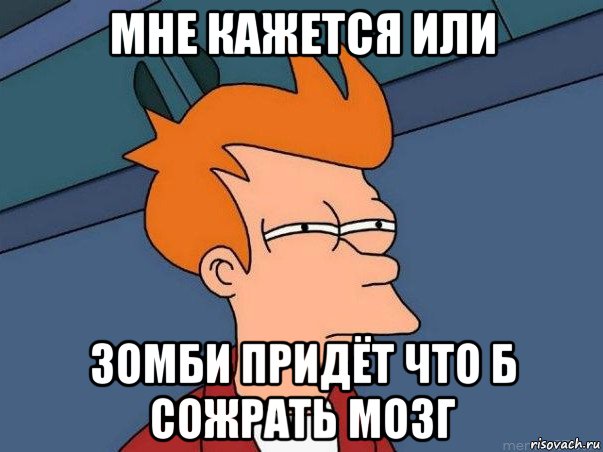 МНЕ КАЖЕТСЯ ИЛИ

ЗОМБИ ПРИДЁТ ЧТО Б СОЖРАТЬ МОЗГ

risovach.ru